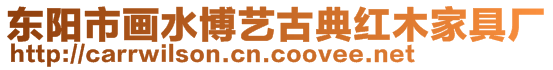 东阳市画水博艺古典红木家具厂
http://carrwilson.cn.coovee.net